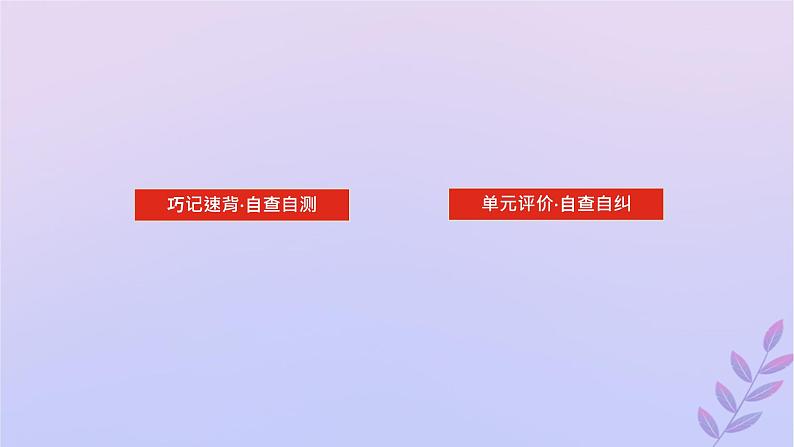 巧记速背·自查自测

单元评价·自查自纠